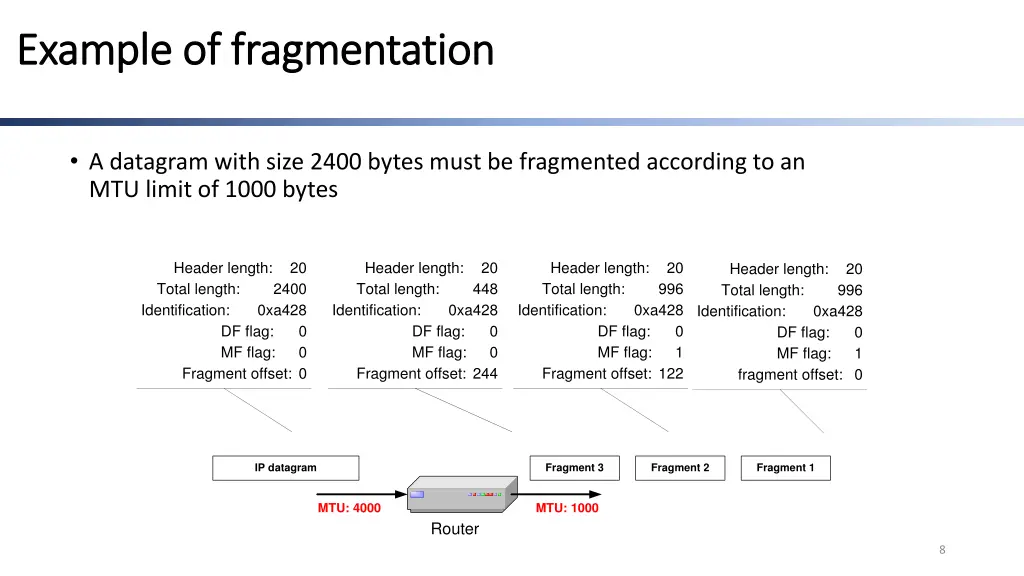 Example of fragmentation

• A datagram with size 2400 bytes must be fragmented according to an MTU limit of 1000 bytes

Header length: 20
Total length: 2400
Identification: 0xa428
DF flag: 0
MF flag: 0
Fragment offset: 0

Header length: 20
Total length: 448
Identification: 0xa428
DF flag: 0
MF flag: 0
Fragment offset: 244

Header length: 20
Total length: 996
Identification: 0xa428
DF flag: 0
MF flag: 1
Fragment offset: 122

Header length: 20
Total length: 996
Identification: 0xa428
DF flag: 0
MF flag: 1
fragment offset: 0

IP datagram

Fragment 3

Fragment 2

Fragment 1

MTU: 4000

MTU: 1000

Router

8